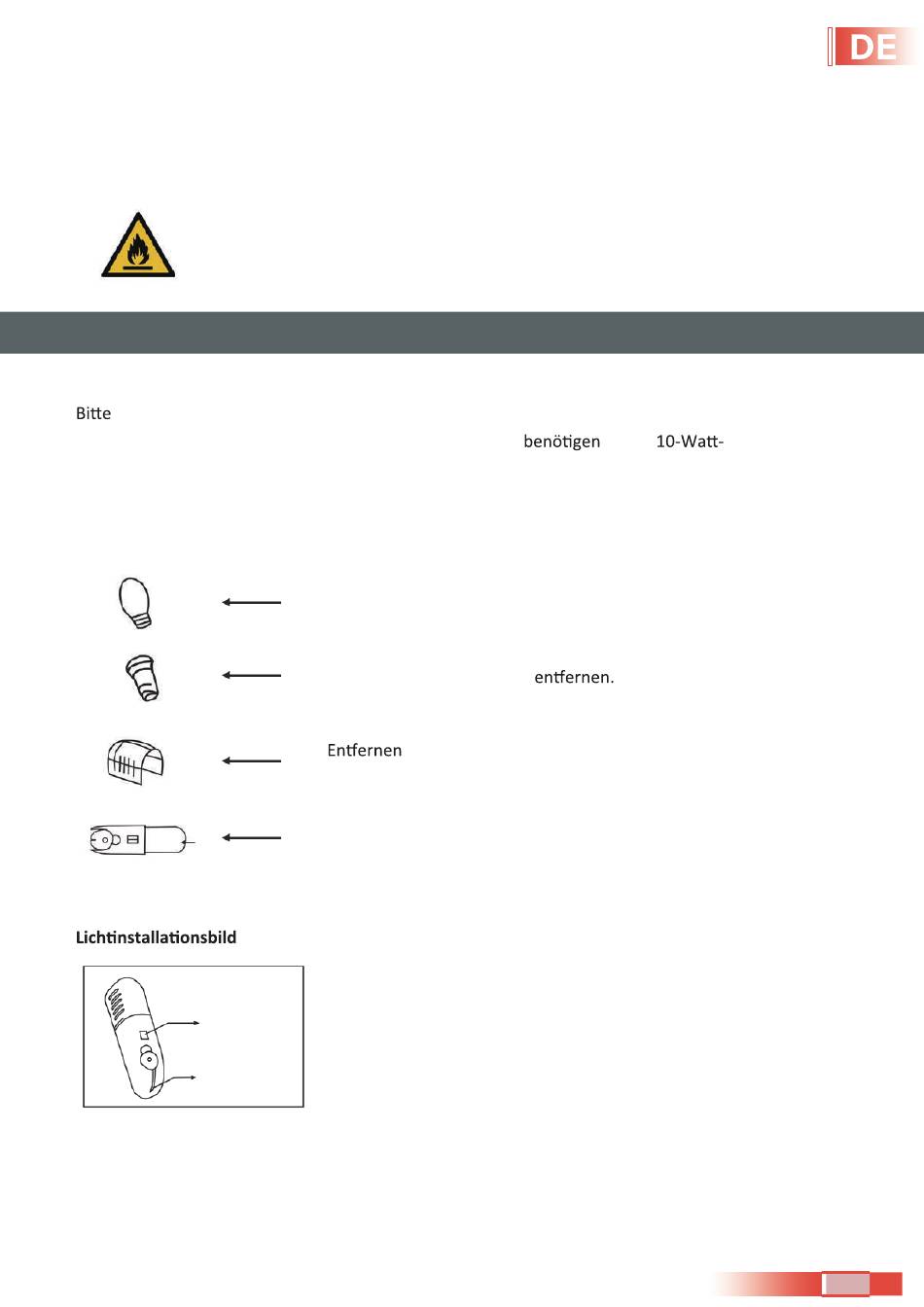 DE

Bitte

benötigen 10-Watt-

entfernen.

Entfernen

Lichtinstallationsbild